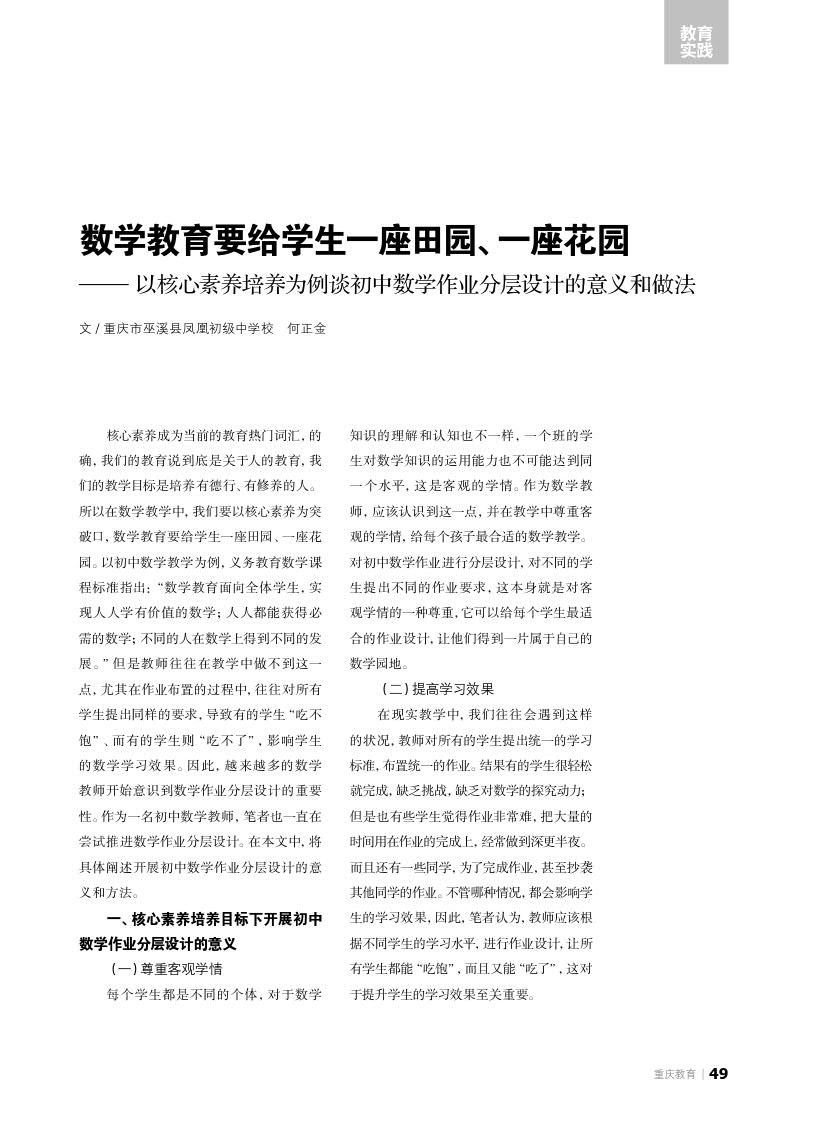 教育实践

数学教育要给学生一座田园、一座花园

—— 以核心素养培养为例谈初中数学作业分层设计的意义和做法

文 / 重庆市巫溪县凤凰初级中学校 何正金

核心素养成为当前的教育热门词汇，的确，我们的教育说到底是关于人的教育，我们的教学目标是培养有德行、有修养的人。所以在数学教学中，我们要以核心素养为突破口，数学教育要给学生一座田园、一座花园。以初中数学教学为例，义务教育数学课程标准指出：“数学教育面向全体学生，实现人人学有价值的数学；人人都能获得必需的数学；不同的人在数学上得到不同的发展。”但是教师往往在教学中做不到这一点，尤其在作业布置的过程中，往往对所有学生提出同样的要求，导致有的学生“吃不饱”、而有的学生则“吃不了”，影响学生的数学学习效果。因此，越来越多的数学教师开始意识到数学作业分层设计的重要性。作为一名初中数学教师，笔者也一直在尝试推进数学作业分层设计。在本文中，将具体阐述开展初中数学作业分层设计的意义和方法。

一、核心素养培养目标下开展初中数学作业分层设计的意义

（一）尊重客观学情

每个学生都是不同的个体，对于数学知识的理解和认知也不一样，一个班的学生对数学知识的运用能力也不可能达到同一个水平，这是客观的学情。作为数学教师，应该认识到这一点，并在教学中尊重客观的学情，给每个孩子最合适的数学教学。对初中数学作业进行分层设计，对不同的学生提出不同的作业要求，这本身就是对客观学情的一种尊重，它可以给每个学生最适合的作业设计，让他们得到一片属于自己的数学园地。

（二）提高学习效果

在现实教学中，我们往往会遇到这样的状况，教师对所有的学生提出统一的学习标准，布置统一的作业。结果有的学生很轻松就完成，缺乏挑战，缺乏对数学的探究动力；但是也有些学生觉得作业非常难，把大量的时间用在作业的完成上，经常做到深更半夜。而且还有一些同学，为了完成作业，甚至抄袭其他同学的作业。不管哪种情况，都会影响学生的学习效果，因此，笔者认为，教师应该根据不同学生的学习水平，进行作业设计，让所有学生都能“吃饱”，而且又能“吃了”，这对于提升学生的学习效果至关重要。

重庆教育 | 49